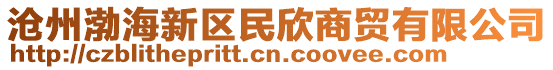 沧州渤海新区民欣商贸有限公司
http://czblithepritt.cn.coovee.com